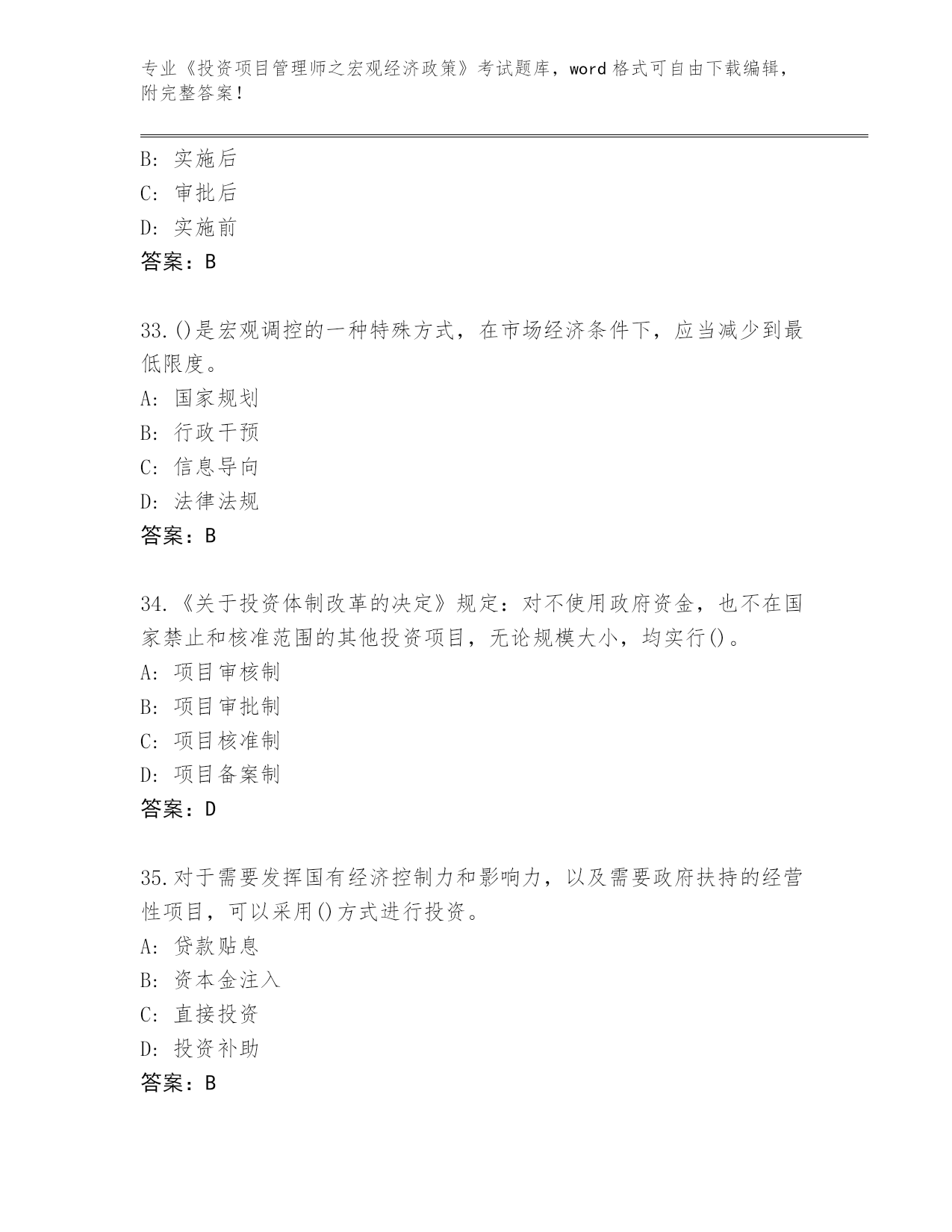 专业《投资项目管理师之宏观经济政策》考试题库，word 格式可自由下载编辑，附完整答案！

B: 实施后
C: 审批后
D: 实施前
答案：B

33.()是宏观调控的一种特殊方式，在市场经济条件下，应当减少到最低限度。
A: 国家规划
B: 行政干预
C: 信息导向
D: 法律法规
答案：B

34.《关于投资体制改革的决定》规定：对不使用政府资金，也不在国家禁止和核准范围的其他投资项目，无论规模大小，均实行()。
A: 项目审核制
B: 项目审批制
C: 项目核准制
D: 项目备案制
答案：D

35.对于需要发挥国有经济控制力和影响力，以及需要政府扶持的经营性项目，可以采用()方式进行投资。
A: 贷款贴息
B: 资本金注入
C: 直接投资
D: 投资补助
答案：B